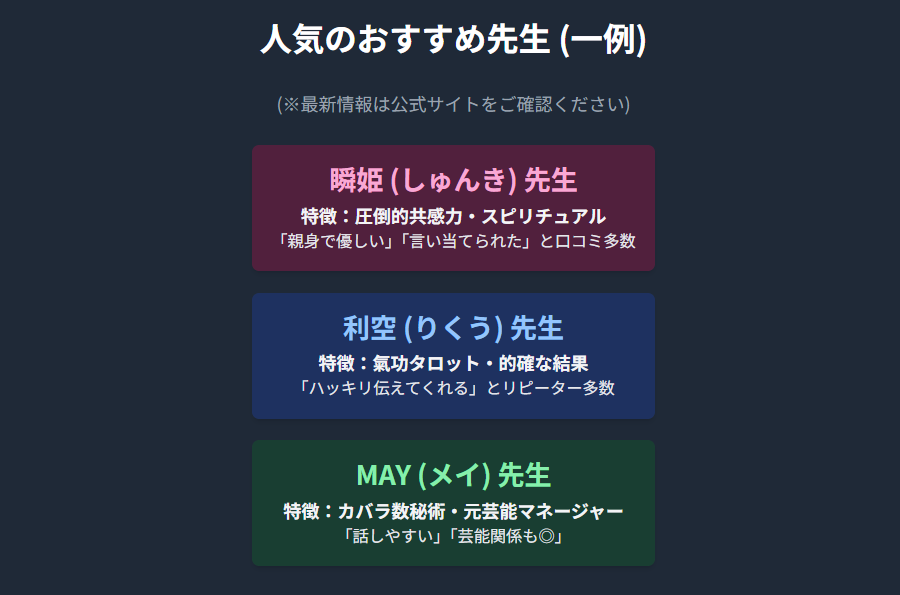 人気のおすすめ先生 (一例)

(※最新情報は公式サイトをご確認ください)

瞬姫 (しゅんき) 先生

特徴：圧倒的共感力・スピリチュアル

「親身で優しい」「言い当てられた」と口コミ多数

利空 (りくう) 先生

特徴：氣功タロット・的確な結果

「ハッキリ伝えてくれる」とリピーター多数

MAY (メイ) 先生

特徴：カバラ数秘術・元芸能マネージャー

「話しやすい」「芸能関係も◎」